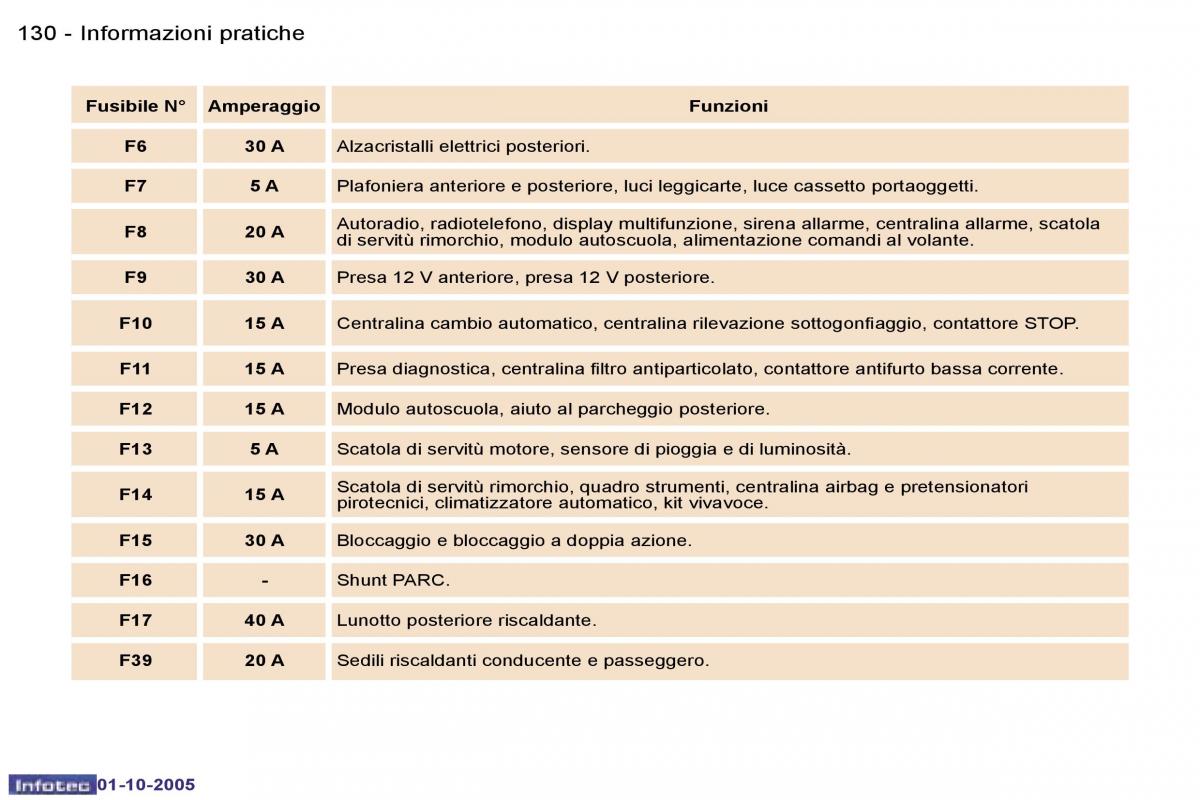 130 - Informazioni pratiche

| Fusibile N° | Amperaggio | Funzioni |
|---|---|---|
| F6 | 30 A | Alzacristalli elettrici posteriori. |
| F7 | 5 A | Plafoniera anteriore e posteriore, luci leggicarte, luce cassetto portaoggetti. |
| F8 | 20 A | Autoradio, radiotelefono, display multifunzione, sirena allarme, centralina allarme, scatola di servitù rimorchio, modulo autoscuola, alimentazione comandi al volante. |
| F9 | 30 A | Presa 12 V anteriore, presa 12 V posteriore. |
| F10 | 15 A | Centralina cambio automatico, centralina rilevazione sottogonfiaggio, contattore STOP. |
| F11 | 15 A | Presa diagnostica, centralina filtro antiparticolato, contattore antifurto bassa corrente. |
| F12 | 15 A | Modulo autoscuola, aiuto al parcheggio posteriore. |
| F13 | 5 A | Scatola di servitù motore, sensore di pioggia e di luminosità. |
| F14 | 15 A | Scatola di servitù rimorchio, quadro strumenti, centralina airbag e pretensionatori pirotecnici, climatizzatore automatico, kit vivavoce. |
| F15 | 30 A | Bloccaggio e bloccaggio a doppia azione. |
| F16 | - | Shunt PARC. |
| F17 | 40 A | Lunotto posteriore riscaldante. |
| F39 | 20 A | Sedili riscaldanti conducente e passeggero. |

Infotec 01-10-2005